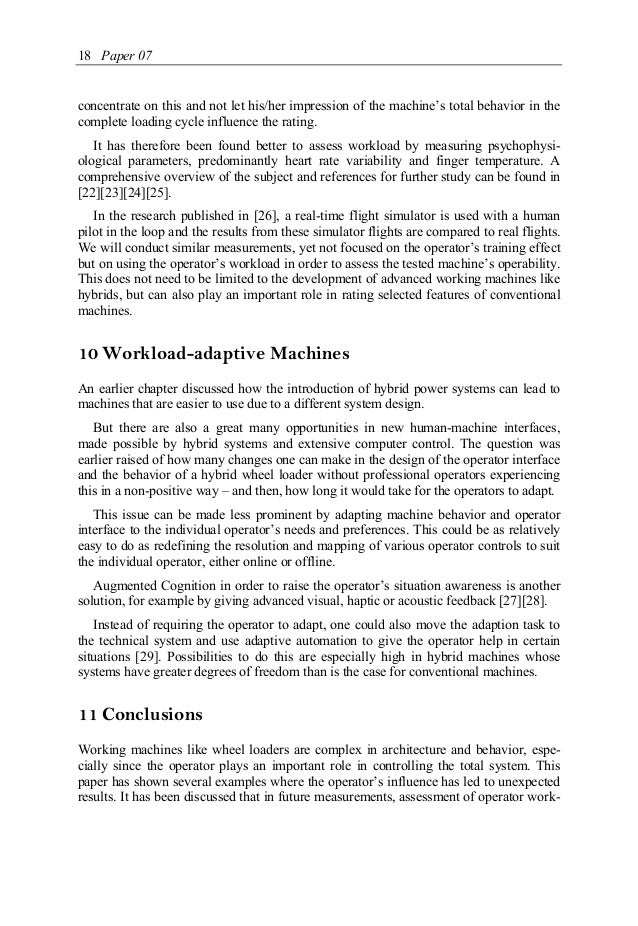 18 Paper 07

concentrate on this and not let his/her impression of the machine's total behavior in the complete loading cycle influence the rating.

It has therefore been found better to assess workload by measuring psychophysiological parameters, predominantly heart rate variability and finger temperature. A comprehensive overview of the subject and references for further study can be found in [22][23][24][25].

In the research published in [26], a real-time flight simulator is used with a human pilot in the loop and the results from these simulator flights are compared to real flights. We will conduct similar measurements, yet not focused on the operator's training effect but on using the operator's workload in order to assess the tested machine's operability. This does not need to be limited to the development of advanced working machines like hybrids, but can also play an important role in rating selected features of conventional machines.

10 Workload-adaptive Machines

An earlier chapter discussed how the introduction of hybrid power systems can lead to machines that are easier to use due to a different system design.

But there are also a great many opportunities in new human-machine interfaces, made possible by hybrid systems and extensive computer control. The question was earlier raised of how many changes one can make in the design of the operator interface and the behavior of a hybrid wheel loader without professional operators experiencing this in a non-positive way – and then, how long it would take for the operators to adapt.

This issue can be made less prominent by adapting machine behavior and operator interface to the individual operator's needs and preferences. This could be as relatively easy to do as redefining the resolution and mapping of various operator controls to suit the individual operator, either online or offline.

Augmented Cognition in order to raise the operator's situation awareness is another solution, for example by giving advanced visual, haptic or acoustic feedback [27][28].

Instead of requiring the operator to adapt, one could also move the adaption task to the technical system and use adaptive automation to give the operator help in certain situations [29]. Possibilities to do this are especially high in hybrid machines whose systems have greater degrees of freedom than is the case for conventional machines.

11 Conclusions

Working machines like wheel loaders are complex in architecture and behavior, especially since the operator plays an important role in controlling the total system. This paper has shown several examples where the operator's influence has led to unexpected results. It has been discussed that in future measurements, assessment of operator work-